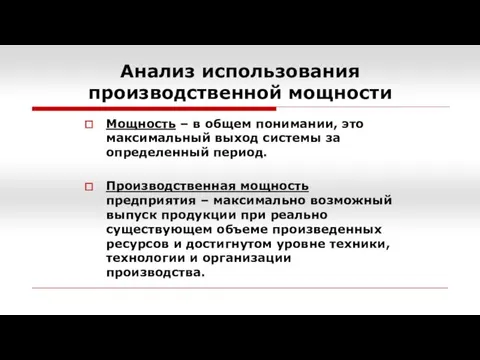 Анализ использования производственной мощности

Мощность – в общем понимании, это максимальный выход системы за определенный период.

Производственная мощность предприятия – максимально возможный выпуск продукции при реально существующем объеме произведенных ресурсов и достигнутом уровне техники, технологии и организации производства.